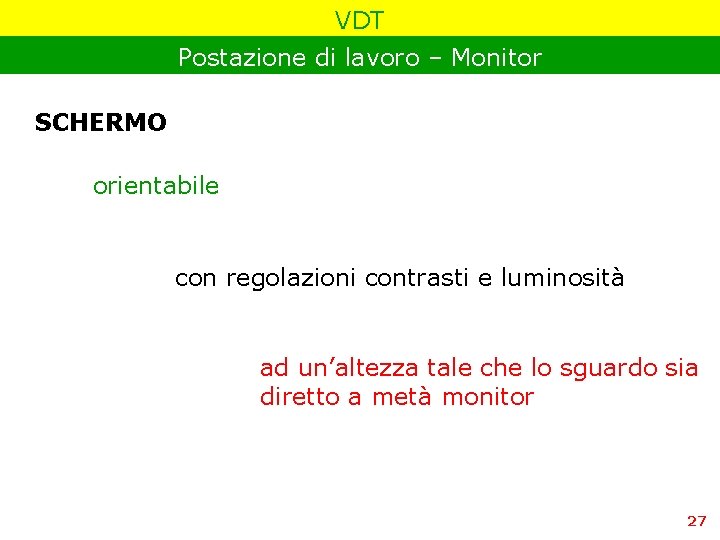 VDT

Postazione di lavoro – Monitor

SCHERMO

orientabile

con regolazioni contrasti e luminosità

ad un'altezza tale che lo sguardo sia diretto a metà monitor

27